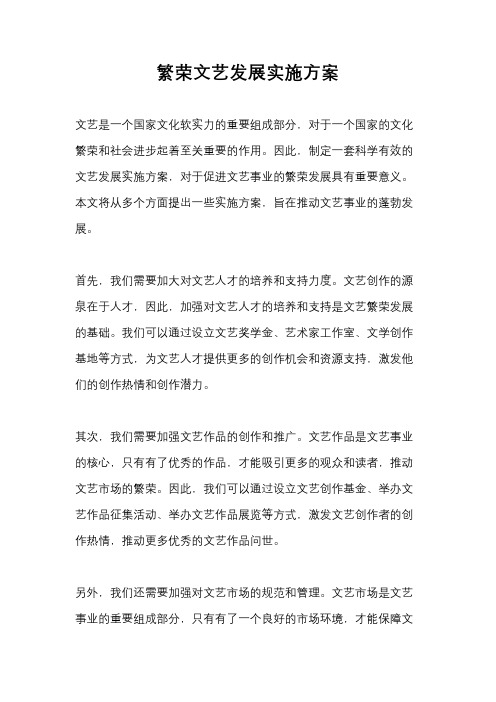 繁荣文艺发展实施方案

文艺是一个国家文化软实力的重要组成部分，对于一个国家的文化繁荣和社会进步起着至关重要的作用。因此，制定一套科学有效的文艺发展实施方案，对于促进文艺事业的繁荣发展具有重要意义。本文将从多个方面提出一些实施方案，旨在推动文艺事业的蓬勃发展。

首先，我们需要加大对文艺人才的培养和支持力度。文艺创作的源泉在于人才，因此，加强对文艺人才的培养和支持是文艺繁荣发展的基础。我们可以通过设立文艺奖学金、艺术家工作室、文学创作基地等方式，为文艺人才提供更多的创作机会和资源支持，激发他们的创作热情和创作潜力。

其次，我们需要加强文艺作品的创作和推广。文艺作品是文艺事业的核心，只有有了优秀的作品，才能吸引更多的观众和读者，推动文艺市场的繁荣。因此，我们可以通过设立文艺创作基金、举办文艺作品征集活动、举办文艺作品展览等方式，激发文艺创作者的创作热情，推动更多优秀的文艺作品问世。

另外，我们还需要加强对文艺市场的规范和管理。文艺市场是文艺事业的重要组成部分，只有有了一个良好的市场环境，才能保障文